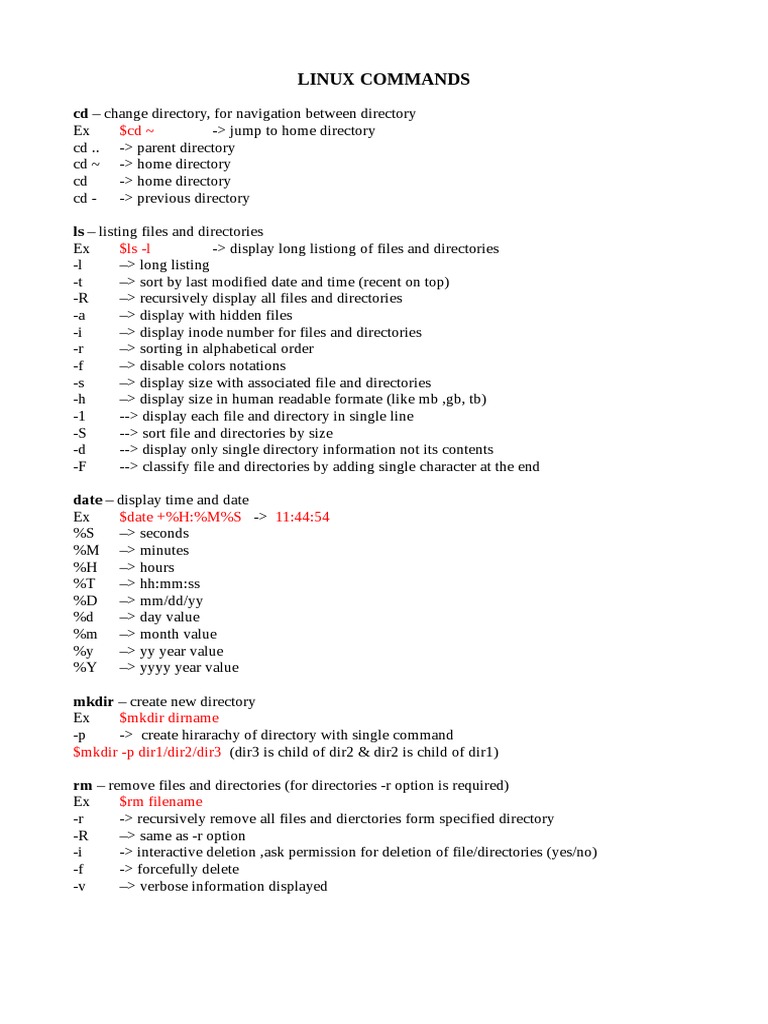 LINUX COMMANDS

cd – change directory, for navigation between directory
Ex $cd ~ -> jump to home directory
cd .. -> parent directory
cd ~ -> home directory
cd -> home directory
cd - -> previous directory

ls – listing files and directories
Ex $ls -l -> display long listiong of files and directories
-l –> long listing
-t –> sort by last modified date and time (recent on top)
-R –> recursively display all files and directories
-a –> display with hidden files
-i –> display inode number for files and directories
-r –> sorting in alphabetical order
-f –> disable colors notations
-s –> display size with associated file and directories
-h –> display size in human readable formate (like mb ,gb, tb)
-1 --> display each file and directory in single line
-S --> sort file and directories by size
-d --> display only single directory information not its contents
-F --> classify file and directories by adding single character at the end

date – display time and date
Ex $date +%H:%M%S -> 11:44:54
%S –> seconds
%M –> minutes
%H –> hours
%T –> hh:mm:ss
%D –> mm/dd/yy
%d –> day value
%m –> month value
%y –> yy year value
%Y –> yyyy year value

mkdir – create new directory
Ex $mkdir dirname
-p -> create hirarachy of directory with single command
$mkdir -p dir1/dir2/dir3 (dir3 is child of dir2 & dir2 is child of dir1)

rm – remove files and directories (for directories -r option is required)
Ex $rm filename
-r -> recursively remove all files and dierctories form specified directory
-R –> same as -r option
-i -> interactive deletion ,ask permission for deletion of file/directories (yes/no)
-f -> forcefully delete
-v –> verbose information displayed